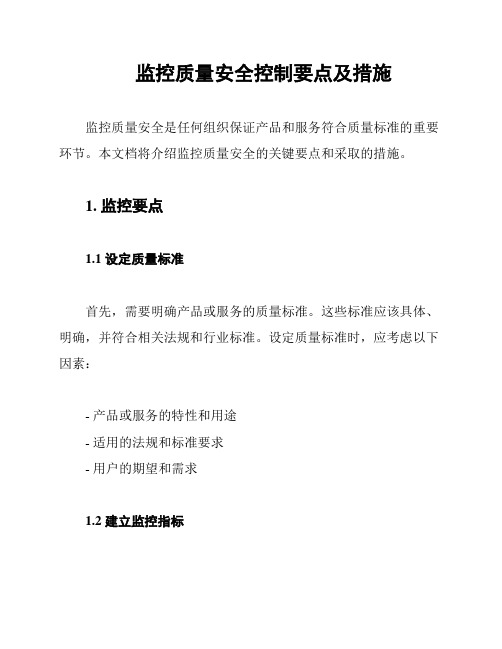 监控质量安全控制要点及措施

监控质量安全是任何组织保证产品和服务符合质量标准的重要环节。本文档将介绍监控质量安全的关键要点和采取的措施。

1. 监控要点

1.1 设定质量标准

首先，需要明确产品或服务的质量标准。这些标准应该具体、明确，并符合相关法规和行业标准。设定质量标准时，应考虑以下因素：

- 产品或服务的特性和用途
- 适用的法规和标准要求
- 用户的期望和需求

1.2 建立监控指标